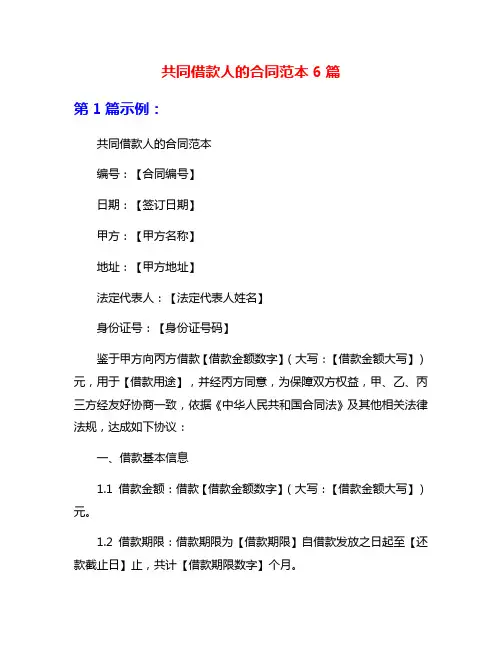 共同借款人的合同范本 6 篇

第 1 篇示例：

共同借款人的合同范本

编号：【合同编号】

日期：【签订日期】

甲方：【甲方名称】

地址：【甲方地址】

法定代表人：【法定代表人姓名】

身份证号：【身份证号码】

鉴于甲方向丙方借款【借款金额数字】（大写：【借款金额大写】）元，用于【借款用途】，并经丙方同意，为保障双方权益，甲、乙、丙三方经友好协商一致，依据《中华人民共和国合同法》及其他相关法律法规，达成如下协议：

一、借款基本信息

1.1 借款金额：借款【借款金额数字】（大写：【借款金额大写】）元。

1.2 借款期限：借款期限为【借款期限】自借款发放之日起至【还款截止日】止，共计【借款期限数字】个月。